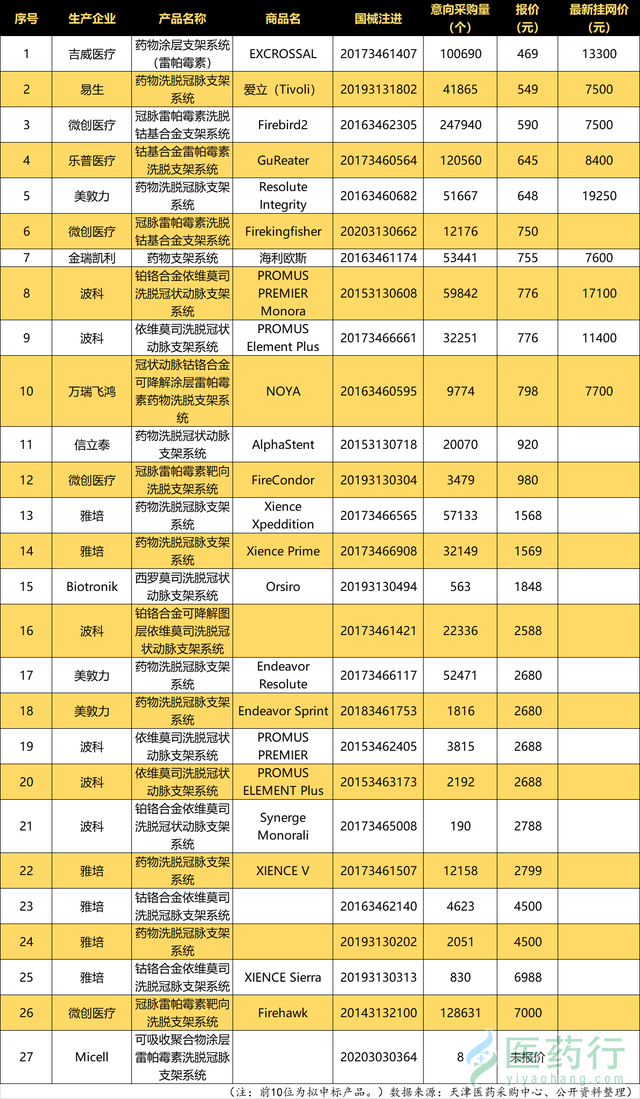 | 序号 | 生产企业 | 产品名称 | 商品名 | 国械注进 | 意向采购量（个） | 报价（元） | 最新挂网价（元） |
|---|---|---|---|---|---|---|---|
| 1 | 吉威医疗 | 药物涂层支架系统（雷帕霉素） | EXCROSSAL | 20173461407 | 100690 | 469 | 13300 |
| 2 | 易生 | 药物洗脱冠脉支架系统 | 爱立（Tivoli） | 20193131802 | 41865 | 549 | 7500 |
| 3 | 微创医疗 | 冠脉雷帕霉素洗脱钴基合金支架系统 | Firebird2 | 20163462305 | 247940 | 590 | 7500 |
| 4 | 乐普医疗 | 钴基合金雷帕霉素洗脱支架系统 | GuReater | 20173460564 | 120560 | 645 | 8400 |
| 5 | 美敦力 | 药物洗脱冠脉支架系统 | Resolute Integrity | 20163460682 | 51667 | 648 | 19250 |
| 6 | 微创医疗 | 冠脉雷帕霉素洗脱钴基合金支架系统 | Firekingfisher | 20203130662 | 12176 | 750 | |
| 7 | 金瑞凯利 | 药物支架系统 | 海利欧斯 | 20163461174 | 53441 | 755 | 7600 |
| 8 | 波科 | 铂铬合金依维莫司洗脱冠状动脉支架系统 | PROMUS PREMIER Monora | 20153130608 | 59842 | 776 | 17100 |
| 9 | 波科 | 依维莫司洗脱冠状动脉支架系统 | PROMUS Element Plus | 20173466661 | 32251 | 776 | 11400 |
| 10 | 万瑞飞鸿 | 冠状动脉钴铬合金可降解涂层雷帕霉素药物洗脱支架系统 | NOYA | 20163460595 | 9774 | 798 | 7700 |
| 11 | 信立泰 | 药物洗脱冠状动脉支架系统 | AlphaStent | 20153130718 | 20070 | 920 | |
| 12 | 微创医疗 | 冠脉雷帕霉素靶向洗脱支架系统 | FireCondor | 20193130304 | 3479 | 980 | |
| 13 | 雅培 | 药物洗脱冠脉支架系统 | Xience Xpeddition | 20173466565 | 57133 | 1568 | |
| 14 | 雅培 | 药物洗脱冠脉支架系统 | Xience Prime | 20173466908 | 32149 | 1569 | |
| 15 | Biotronik | 西罗莫司洗脱冠状动脉支架系统 | Orsiro | 20193130494 | 563 | 1848 | |
| 16 | 波科 | 铂铬合金可降解图层依维莫司洗脱冠状动脉支架系统 | | 20173461421 | 22336 | 2588 | |
| 17 | 美敦力 | 药物洗脱冠脉支架系统 | Endeavor Resolute | 20173466117 | 52471 | 2680 | |
| 18 | 美敦力 | 药物洗脱冠脉支架系统 | Endeavor Sprint | 20183461753 | 1816 | 2680 | |
| 19 | 波科 | 依维莫司洗脱冠状动脉支架系统 | PROMUS PREMIER | 20153462405 | 3815 | 2688 | |
| 20 | 波科 | 依维莫司洗脱冠状动脉支架系统 | PROMUS ELEMENT Plus | 20153463173 | 2192 | 2688 | |
| 21 | 波科 | 铂铬合金依维莫司洗脱冠状动脉支架系统 | Synerge Monorali | 20173465008 | 190 | 2788 | |
| 22 | 雅培 | 药物洗脱冠脉支架系统 | XIENCE V | 20173461507 | 12158 | 2799 | |
| 23 | 雅培 | 钴铬合金依维莫司洗脱冠脉支架系统 | | 20163462140 | 4623 | 4500 | |
| 24 | 雅培 | 药物洗脱冠脉支架系统 | | 20193130202 | 2051 | 4500 | |
| 25 | 雅培 | 钴铬合金依维莫司洗脱冠脉支架系统 | XIENCE Sierra | 20193130313 | 830 | 6988 | |
| 26 | 微创医疗 | 冠脉雷帕霉素靶向洗脱支架系统 | Firehawk | 20143132100 | 128631 | 7000 | |
| 27 | Micell | 可吸收聚合物涂层雷帕霉素洗脱冠脉支架系统 | | 20203030364 | 8 | 未报价 | |

（注：前10位为拟中标产品。）数据来源：天津医药采购中心、公开资料整理）

医药行
yiyaohang.com